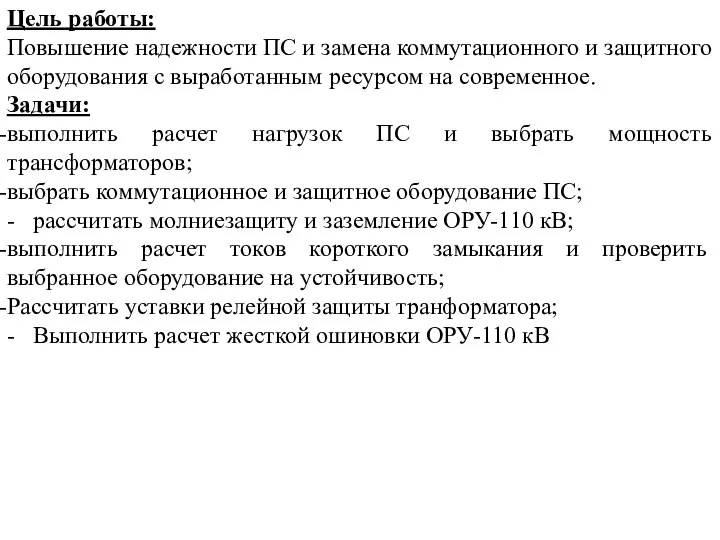 Цель работы:
Повышение надежности ПС и замена коммутационного и защитного оборудования с выработанным ресурсом на современное.
Задачи:
-выполнить расчет нагрузок ПС и выбрать мощность трансформаторов;
-выбрать коммутационное и защитное оборудование ПС;
- рассчитать молниезащиту и заземление ОРУ-110 кВ;
-выполнить расчет токов короткого замыкания и проверить выбранное оборудование на устойчивость;
-Рассчитать уставки релейной защиты транформатора;
- Выполнить расчет жесткой ошиновки ОРУ-110 кВ